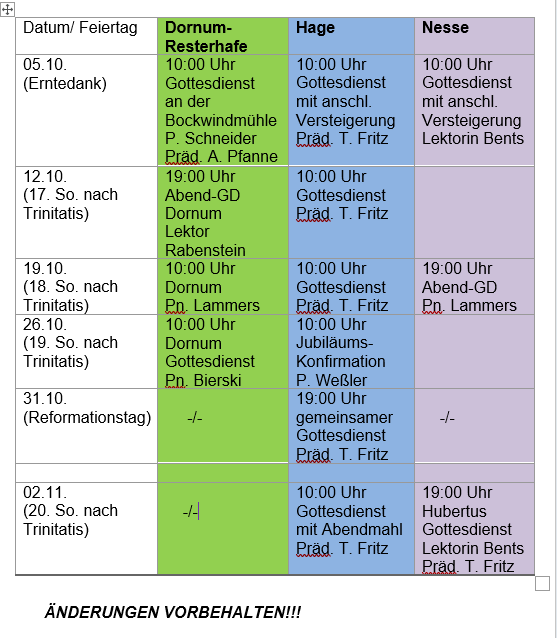 | Datum/ Feiertag | Dornum-Resterhafe | Hage | Nesse |
|---|---|---|---|
| 05.10. (Erntedank) | 10:00 Uhr Gottesdienst an der Bockwindmühle P. Schneider Präd. A. Pfanne | 10:00 Uhr Gottesdienst mit anschl. Versteigerung Präd. T. Fritz | 10:00 Uhr Gottesdienst mit anschl. Versteigerung Lektorin Bents |
| 12.10. (17. So. nach Trinitatis) | 19:00 Uhr Abend-GD Dornum Lektor Rabenstein | 10:00 Uhr Gottesdienst Präd. T. Fritz | |
| 19.10. (18. So. nach Trinitatis) | 10:00 Uhr Dornum Pn. Lammers | 10:00 Uhr Gottesdienst Präd. T. Fritz | 19:00 Uhr Abend-GD Pn. Lammers |
| 26.10. (19. So. nach Trinitatis) | 10:00 Uhr Dornum Gottesdienst Pn. Bierski | 10:00 Uhr Jubiläums-Konfirmation P. Weßler | |
| 31.10. (Reformationstag) | -/- | 19:00 Uhr gemeinsamer Gottesdienst Präd. T. Fritz | -/- |
| | | | |
| 02.11. (20. So. nach Trinitatis) | -/- | 10:00 Uhr Gottesdienst mit Abendmahl Präd. T. Fritz | 19:00 Uhr Hubertus Gottesdienst Lektorin Bents Präd. T. Fritz |

ÄNDERUNGEN VORBEHALTEN!!!